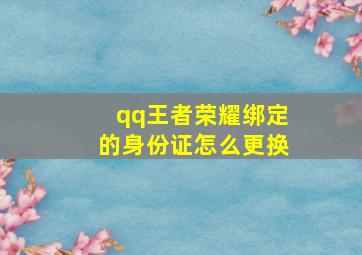 qq王者荣耀绑定的身份证怎么更换